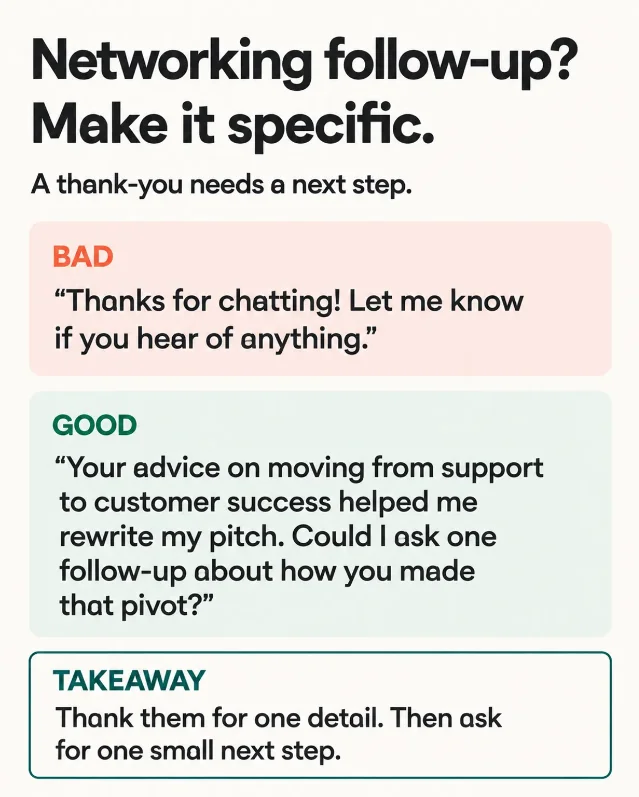 Networking follow-up?
Make it specific.

A thank-you needs a next step.

BAD

"Thanks for chatting! Let me know if you hear of anything."

GOOD

"Your advice on moving from support to customer success helped me rewrite my pitch. Could I ask one follow-up about how you made that pivot?"

TAKEAWAY

Thank them for one detail. Then ask for one small next step.